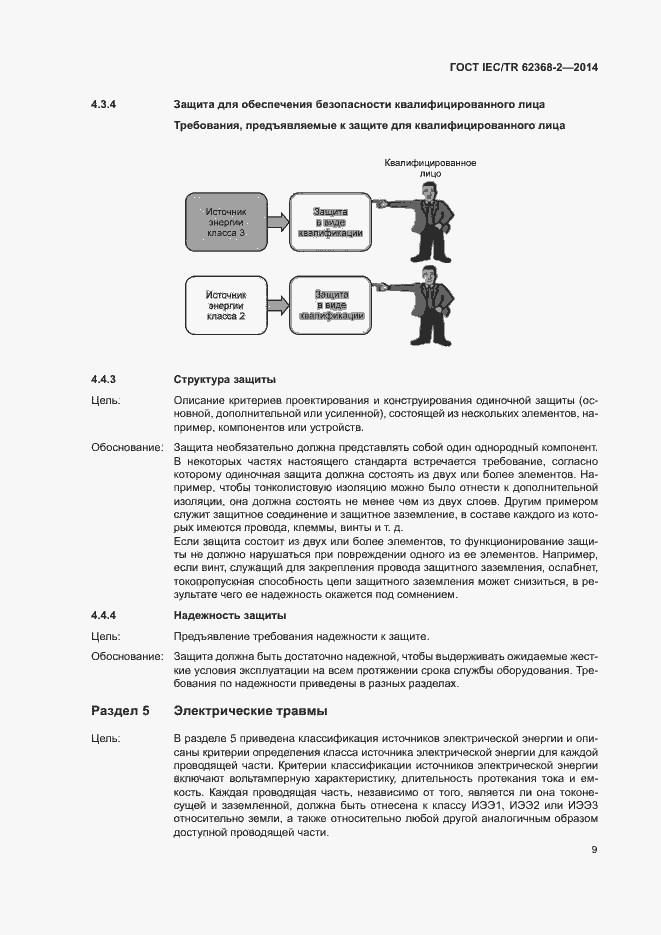 ГОСТ IEC/TR 62368-2—2014

4.3.4 Защита для обеспечения безопасности квалифицированного лица

Требования, предъявляемые к защите для квалифицированного лица

Квалифицированное лицо

Источник энергии класса 3

Защита в виде квалификации

Источник энергии класса 2

Защита в виде квалификации

4.4.3 Структура защиты

Цель: Описание критериев проектирования и конструирования одиночной защиты (основной, дополнительной или усиленной), состоящей из нескольких элементов, например, компонентов или устройств.

Обоснование: Защита необязательно должна представлять собой один однородный компонент. В некоторых частях настоящего стандарта встречается требование, согласно которому одиночная защита должна состоять из двух или более элементов. Например, чтобы тонколистовую изоляцию можно было отнести к дополнительной изоляции, она должна состоять не менее чем из двух слоев. Другим примером служит защитное соединение и защитное заземление, в составе каждого из которых имеются провода, клеммы, винты и т. д.

Если защита состоит из двух или более элементов, то функционирование защиты не должно нарушаться при повреждении одного из ее элементов. Например, если винт, служащий для закрепления провода защитного заземления, ослабнет, токопропускная способность цепи защитного заземления может снизиться, в результате чего ее надежность окажется под сомнением.

4.4.4 Надежность защиты

Цель: Предъявление требования надежности к защите.

Обоснование: Защита должна быть достаточно надежной, чтобы выдерживать ожидаемые жесткие условия эксплуатации на всем протяжении срока службы оборудования. Требования по надежности приведены в разных разделах.

Раздел 5 Электрические травмы

Цель: В разделе 5 приведена классификация источников электрической энергии и описаны критерии определения класса источника электрической энергии для каждой проводящей части. Критерии классификации источников электрической энергии включают вольтамперную характеристику, длительность протекания тока и емкость. Каждая проводящая часть, независимо от того, является ли она токонесущей и заземленной, должна быть отнесена к классу ИЭЭ1, ИЭЭ2 или ИЭЭ3 относительно земли, а также относительно любой другой аналогичным образом доступной проводящей части.

9